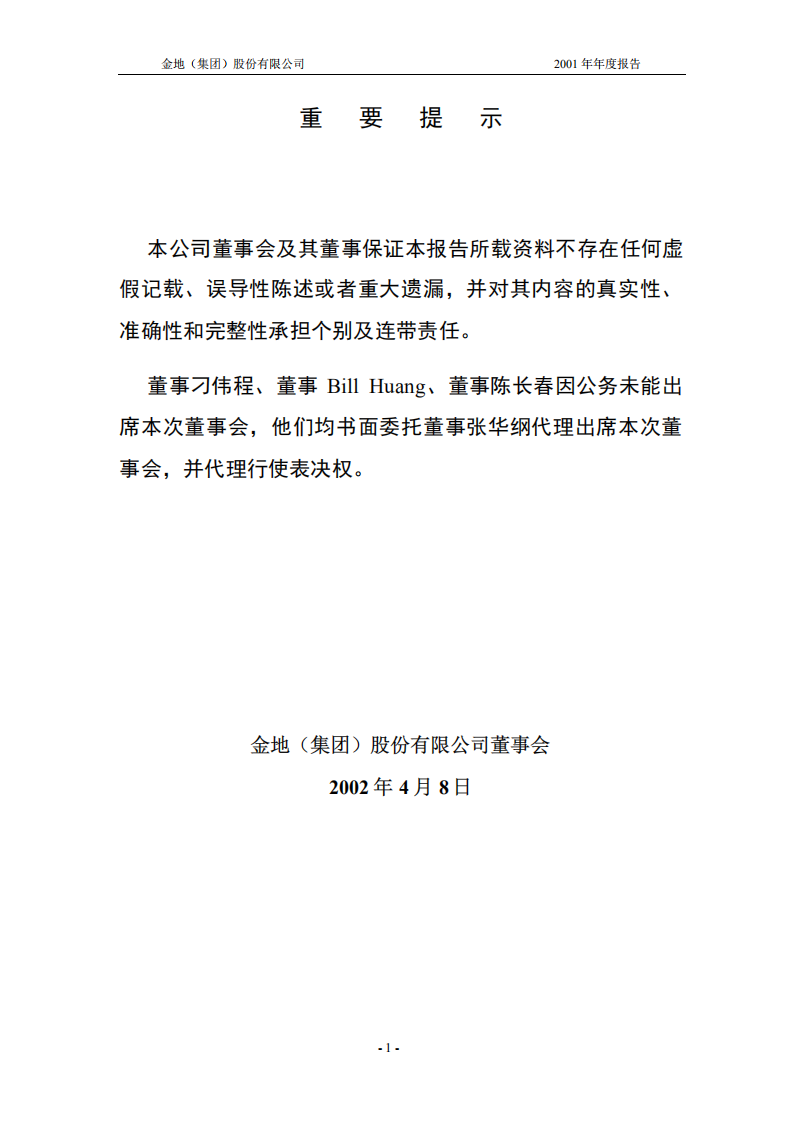 金地（集团）股份有限公司　　2001 年年度报告

重　要　提　示

本公司董事会及其董事保证本报告所载资料不存在任何虚假记载、误导性陈述或者重大遗漏，并对其内容的真实性、准确性和完整性承担个别及连带责任。

董事刁伟程、董事 Bill Huang、董事陈长春因公务未能出席本次董事会，他们均书面委托董事张华纲代理出席本次董事会，并代理行使表决权。

金地（集团）股份有限公司董事会

2002 年 4 月 8 日

- 1 -